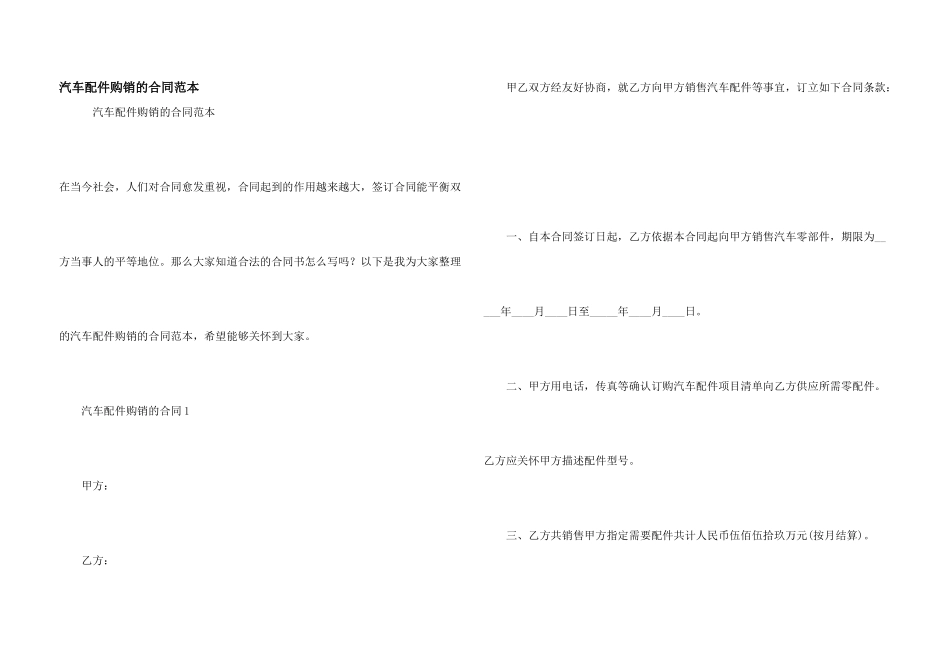 汽车配件购销的合同范本

汽车配件购销的合同范本

在当今社会，人们对合同愈发重视，合同起到的作用越来越大，签订合同能平衡双方当事人的平等地位。那么大家知道合法的合同书怎么写吗？以下是我为大家整理的汽车配件购销的合同范本，希望能够关怀到大家。

汽车配件购销的合同1

甲方：

乙方：

甲乙双方经友好协商，就乙方向甲方销售汽车配件等事宜，订立如下合同条款：

一、自本合同签订日起，乙方依据本合同起向甲方销售汽车零部件，期限为____年____月____日至____年____月____日。

二、甲方用电话，传真等确认订购汽车配件项目清单向乙方供应所需零配件。乙方应关怀甲方描述配件型号。

三、乙方共销售甲方指定需要配件共计人民币伍佰伍拾玖万元(按月结算)。